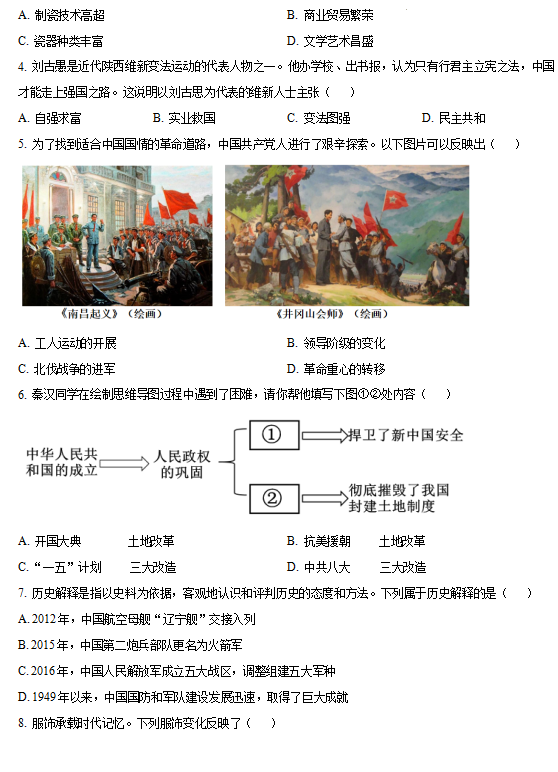 A. 制瓷技术高超　　B. 商业贸易繁荣

C. 瓷器种类丰富　　D. 文学艺术昌盛

4. 刘古愚是近代陕西维新变法运动的代表人物之一。他办学校、出书报，认为只有行君主立宪之法，中国才能走上强国之路。这说明以刘古愚为代表的维新人士主张（　）

A. 自强求富　　B. 实业救国　　C. 变法图强　　D. 民主共和

5. 为了找到适合中国国情的革命道路，中国共产党人进行了艰辛探索。以下图片可以反映出（　）

《南昌起义》（绘画）

《井冈山会师》（绘画）

A. 工人运动的开展　　B. 领导阶级的变化

C. 北伐战争的进军　　D. 革命重心的转移

6. 秦汉同学在绘制思维导图过程中遇到了困难，请你帮他填写下图①②处内容（　）

中华人民共和国的成立

人民政权的巩固

①

捍卫了新中国安全

②

彻底摧毁了我国封建土地制度

A. 开国大典　　土地改革　　B. 抗美援朝　　土地改革

C. “一五”计划　　三大改造　　D. 中共八大　　三大改造

7. 历史解释是指以史料为依据，客观地认识和评判历史的态度和方法。下列属于历史解释的是（　）

A. 2012年，中国航空母舰“辽宁舰”交接入列

B. 2015年，中国第二炮兵部队更名为火箭军

C. 2016年，中国人民解放军成立五大战区，调整组建五大军种

D. 1949年以来，中国国防和军队建设发展迅速，取得了巨大成就

8. 服饰承载时代记忆。下列服饰变化反映了（　）